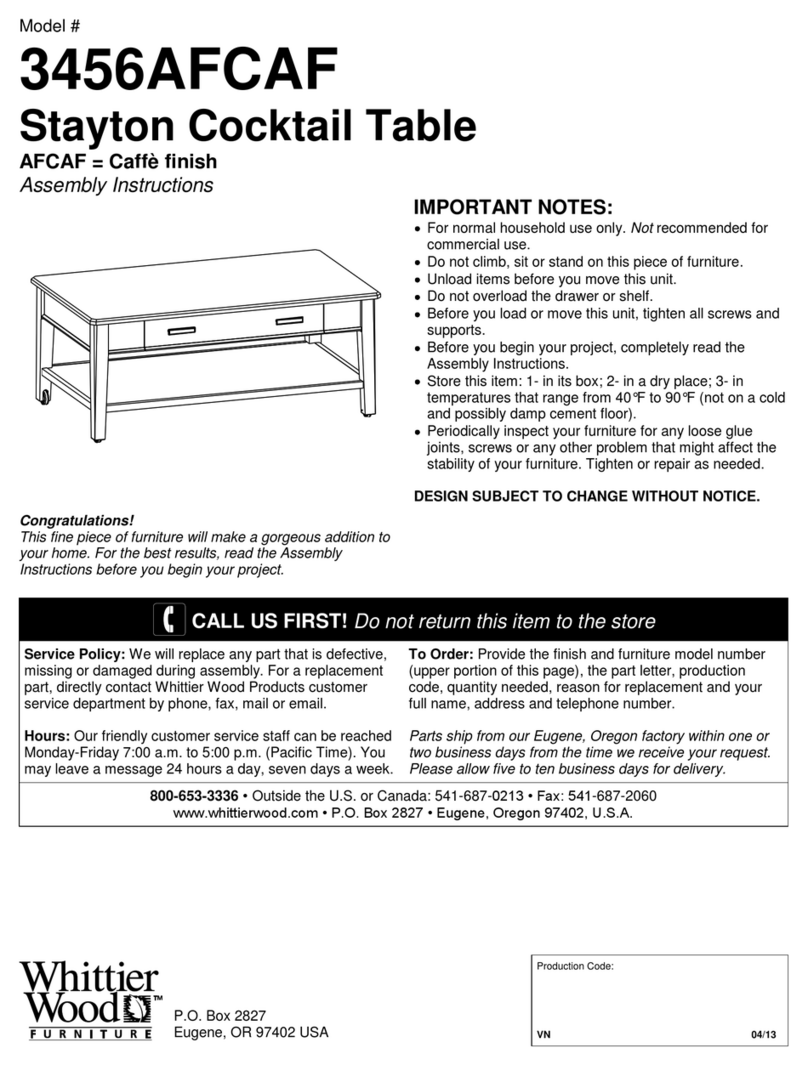 Model #
3456AFCAF
Stayton Cocktail Table
AFCAF = Caffè finish
Assembly Instructions

IMPORTANT NOTES:
• For normal household use only. Not recommended for commercial use.
• Do not climb, sit or stand on this piece of furniture.
• Unload items before you move this unit.
• Do not overload the drawer or shelf.
• Before you load or move this unit, tighten all screws and supports.
• Before you begin your project, completely read the Assembly Instructions.
• Store this item: 1- in its box; 2- in a dry place; 3- in temperatures that range from 40°F to 90°F (not on a cold and possibly damp cement floor).
• Periodically inspect your furniture for any loose glue joints, screws or any other problem that might affect the stability of your furniture. Tighten or repair as needed.

DESIGN SUBJECT TO CHANGE WITHOUT NOTICE.

Congratulations!
This fine piece of furniture will make a gorgeous addition to your home. For the best results, read the Assembly Instructions before you begin your project.

CALL US FIRST! Do not return this item to the store

Service Policy: We will replace any part that is defective, missing or damaged during assembly. For a replacement part, directly contact Whittier Wood Products customer service department by phone, fax, mail or email.

Hours: Our friendly customer service staff can be reached Monday-Friday 7:00 a.m. to 5:00 p.m. (Pacific Time). You may leave a message 24 hours a day, seven days a week.

To Order: Provide the finish and furniture model number (upper portion of this page), the part letter, production code, quantity needed, reason for replacement and your full name, address and telephone number.

Parts ship from our Eugene, Oregon factory within one or two business days from the time we receive your request. Please allow five to ten business days for delivery.

800-653-3336 • Outside the U.S. or Canada: 541-687-0213 • Fax: 541-687-2060
www.whittierwood.com • P.O. Box 2827 • Eugene, Oregon 97402, U.S.A.

Whittier Wood™ FURNITURE
P.O. Box 2827
Eugene, OR 97402 USA

Production Code:
VN
04/13